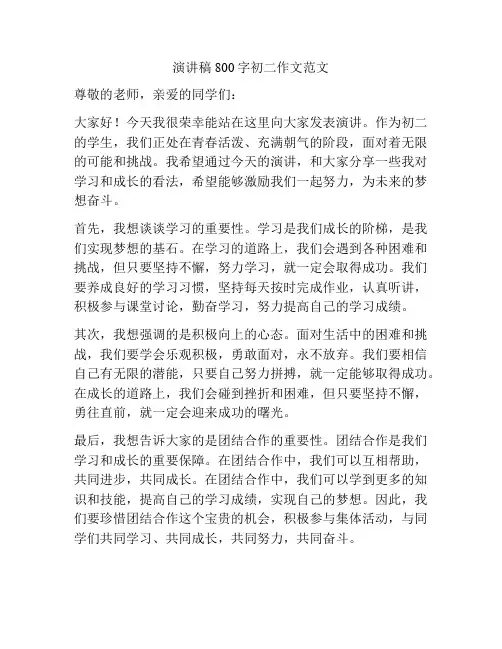 演讲稿800字初二作文范文

尊敬的老师，亲爱的同学们：

大家好！今天我很荣幸能站在这里向大家发表演讲。作为初二的学生，我们正处在青春活泼、充满朝气的阶段，面对着无限的可能和挑战。我希望通过今天的演讲，和大家分享一些我对学习和成长的看法，希望能够激励我们一起努力，为未来的梦想奋斗。

首先，我想谈谈学习的重要性。学习是我们成长的阶梯，是我们实现梦想的基石。在学习的道路上，我们会遇到各种困难和挑战，但只要坚持不懈，努力学习，就一定会取得成功。我们要养成良好的学习习惯，坚持每天按时完成作业，认真听讲，积极参与课堂讨论，勤奋学习，努力提高自己的学习成绩。

其次，我想强调的是积极向上的心态。面对生活中的困难和挑战，我们要学会乐观积极，勇敢面对，永不放弃。我们要相信自己有无限的潜能，只要自己努力拼搏，就一定能够取得成功。在成长的道路上，我们会碰到挫折和困难，但只要坚持不懈，勇往直前，就一定会迎来成功的曙光。

最后，我想告诉大家的是团结合作的重要性。团结合作是我们学习和成长的重要保障。在团结合作中，我们可以互相帮助，共同进步，共同成长。在团结合作中，我们可以学到更多的知识和技能，提高自己的学习成绩，实现自己的梦想。因此，我们要珍惜团结合作这个宝贵的机会，积极参与集体活动，与同学们共同学习、共同成长，共同努力，共同奋斗。